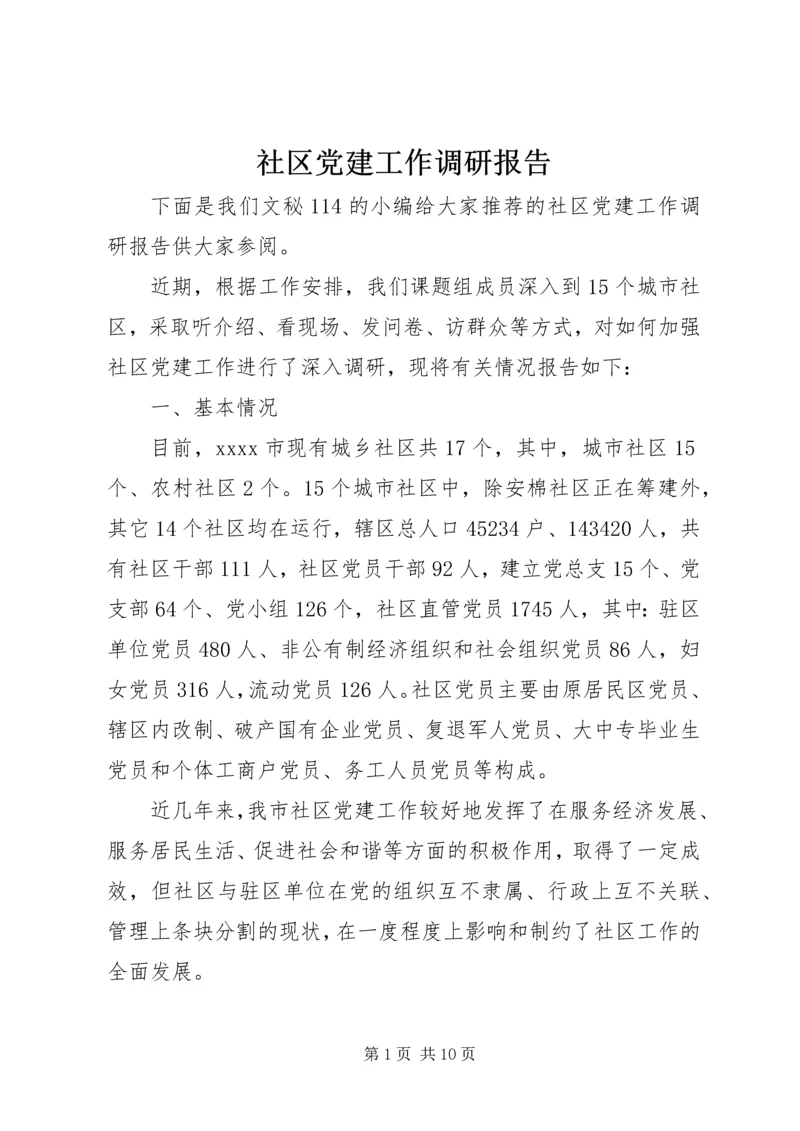 社区党建工作调研报告

下面是我们文秘114的小编给大家推荐的社区党建工作调研报告供大家参阅。

近期，根据工作安排，我们课题组成员深入到15个城市社区，采取听介绍、看现场、发问卷、访群众等方式，对如何加强社区党建工作进行了深入调研，现将有关情况报告如下：

一、基本情况

目前，xxxx市现有城乡社区共17个，其中，城市社区15个、农村社区2个。15个城市社区中，除安棉社区正在筹建外，其它14个社区均在运行，辖区总人口45234户、143420人，共有社区干部111人，社区党员干部92人，建立党总支15个、党支部64个、党小组126个，社区直管党员1745人，其中：驻区单位党员480人、非公有制经济组织和社会组织党员86人，妇女党员316人，流动党员126人。社区党员主要由原居民区党员、辖区内改制、破产国有企业党员、复退军人党员、大中专毕业生党员和个体工商户党员、务工人员党员等构成。

近几年来，我市社区党建工作较好地发挥了在服务经济发展、服务居民生活、促进社会和谐等方面的积极作用，取得了一定成效，但社区与驻区单位在党的组织互不隶属、行政上互不关联、管理上条块分割的现状，在一度程度上影响和制约了社区工作的全面发展。

第1页 共10页